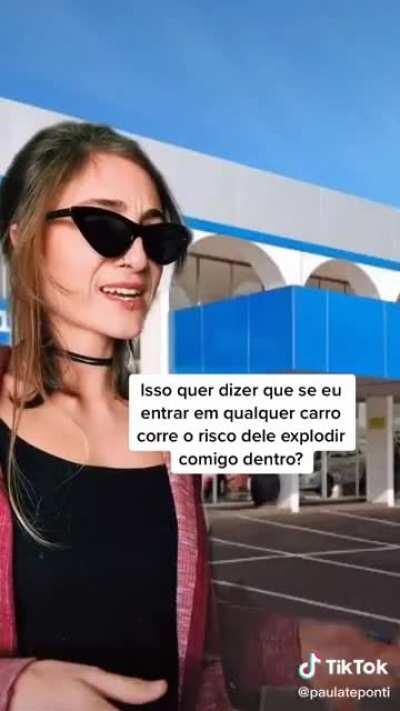 Isso quer dizer que se eu entrar em qualquer carro corre o risco dele explodir comigo dentro?

TikTok
@paulateponti